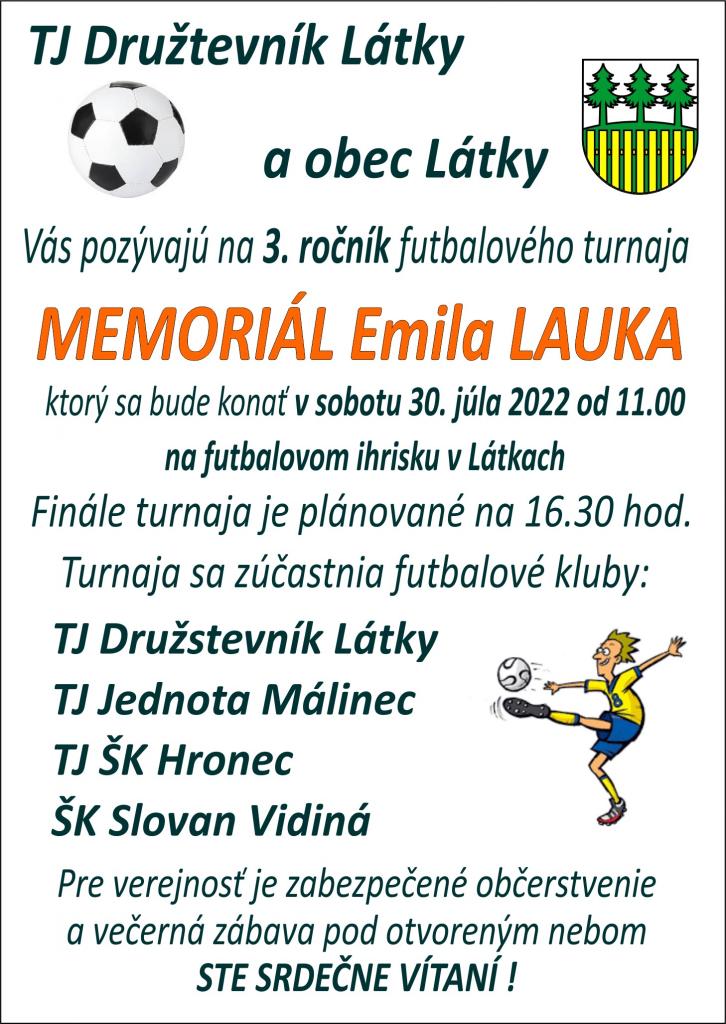 TJ Družtevník Látky

a obec Látky

Vás pozývajú na 3. ročník futbalového turnaja

MEMORIÁL Emila LAUKA

ktorý sa bude konať v sobotu 30. júla 2022 od 11.00

na futbalovom ihrisku v Látkach

Finále turnaja je plánované na 16.30 hod.

Turnaja sa zúčastnia futbalové kluby:

TJ Družstevník Látky

TJ Jednota Málinec

TJ ŠK Hronec

ŠK Slovan Vidiná

Pre verejnosť je zabezpečené občerstvenie a večerná zábava pod otvoreným nebom

STE SRDEČNE VÍTANÍ !